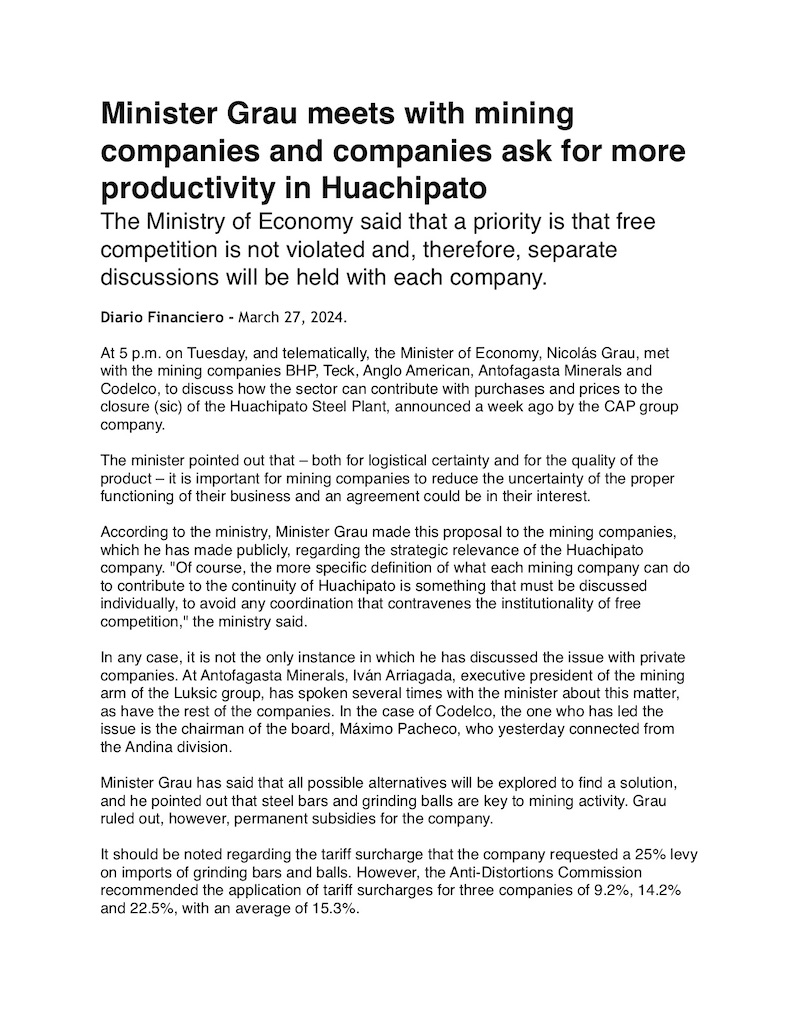 Minister Grau meets with mining companies and companies ask for more productivity in Huachipato

The Ministry of Economy said that a priority is that free competition is not violated and, therefore, separate discussions will be held with each company.

Diario Financiero - March 27, 2024.

At 5 p.m. on Tuesday, and telematically, the Minister of Economy, Nicolás Grau, met with the mining companies BHP, Teck, Anglo American, Antofagasta Minerals and Codelco, to discuss how the sector can contribute with purchases and prices to the closure (sic) of the Huachipato Steel Plant, announced a week ago by the CAP group company.

The minister pointed out that – both for logistical certainty and for the quality of the product – it is important for mining companies to reduce the uncertainty of the proper functioning of their business and an agreement could be in their interest.

According to the ministry, Minister Grau made this proposal to the mining companies, which he has made publicly, regarding the strategic relevance of the Huachipato company. "Of course, the more specific definition of what each mining company can do to contribute to the continuity of Huachipato is something that must be discussed individually, to avoid any coordination that contravenes the institutionality of free competition," the ministry said.

In any case, it is not the only instance in which he has discussed the issue with private companies. At Antofagasta Minerals, Iván Arriagada, executive president of the mining arm of the Luksic group, has spoken several times with the minister about this matter, as have the rest of the companies. In the case of Codelco, the one who has led the issue is the chairman of the board, Máximo Pacheco, who yesterday connected from the Andina division.

Minister Grau has said that all possible alternatives will be explored to find a solution, and he pointed out that steel bars and grinding balls are key to mining activity. Grau ruled out, however, permanent subsidies for the company.

It should be noted regarding the tariff surcharge that the company requested a 25% levy on imports of grinding bars and balls. However, the Anti-Distortions Commission recommended the application of tariff surcharges for three companies of 9.2%, 14.2% and 22.5%, with an average of 15.3%.